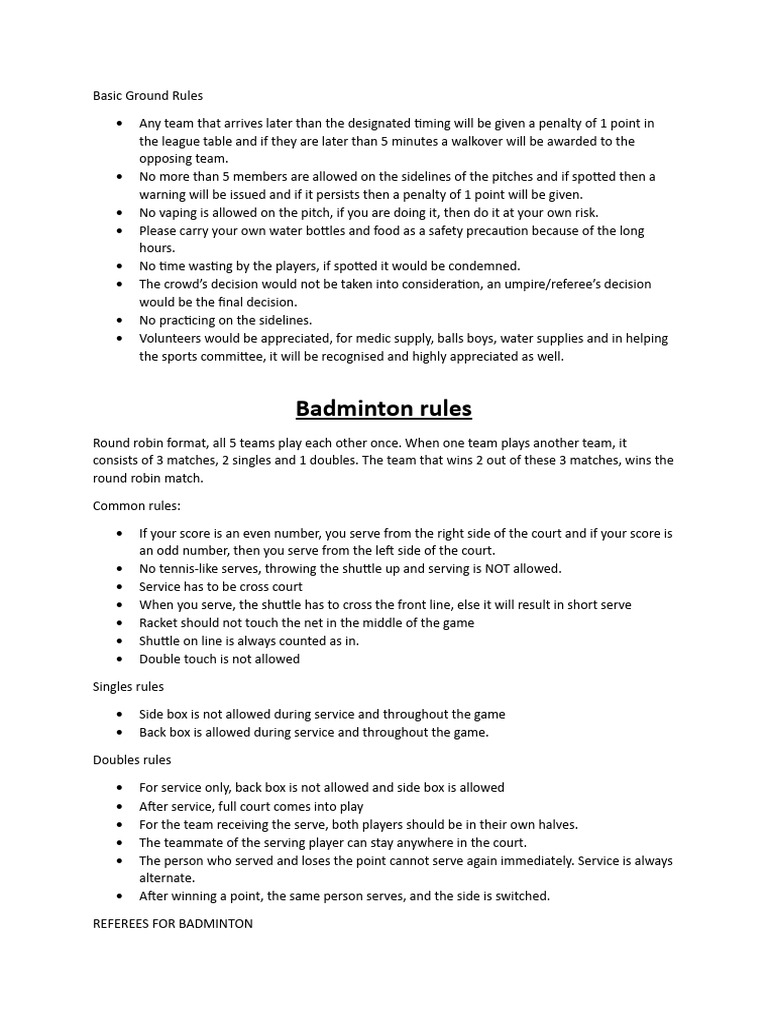 Basic Ground Rules

• Any team that arrives later than the designated timing will be given a penalty of 1 point in the league table and if they are later than 5 minutes a walkover will be awarded to the opposing team.
• No more than 5 members are allowed on the sidelines of the pitches and if spotted then a warning will be issued and if it persists then a penalty of 1 point will be given.
• No vaping is allowed on the pitch, if you are doing it, then do it at your own risk.
• Please carry your own water bottles and food as a safety precaution because of the long hours.
• No time wasting by the players, if spotted it would be condemned.
• The crowd's decision would not be taken into consideration, an umpire/referee's decision would be the final decision.
• No practicing on the sidelines.
• Volunteers would be appreciated, for medic supply, balls boys, water supplies and in helping the sports committee, it will be recognised and highly appreciated as well.

Badminton rules

Round robin format, all 5 teams play each other once. When one team plays another team, it consists of 3 matches, 2 singles and 1 doubles. The team that wins 2 out of these 3 matches, wins the round robin match.

Common rules:

• If your score is an even number, you serve from the right side of the court and if your score is an odd number, then you serve from the left side of the court.
• No tennis-like serves, throwing the shuttle up and serving is NOT allowed.
• Service has to be cross court
• When you serve, the shuttle has to cross the front line, else it will result in short serve
• Racket should not touch the net in the middle of the game
• Shuttle on line is always counted as in.
• Double touch is not allowed

Singles rules

• Side box is not allowed during service and throughout the game
• Back box is allowed during service and throughout the game.

Doubles rules

• For service only, back box is not allowed and side box is allowed
• After service, full court comes into play
• For the team receiving the serve, both players should be in their own halves.
• The teammate of the serving player can stay anywhere in the court.
• The person who served and loses the point cannot serve again immediately. Service is always alternate.
• After winning a point, the same person serves, and the side is switched.

REFEREES FOR BADMINTON